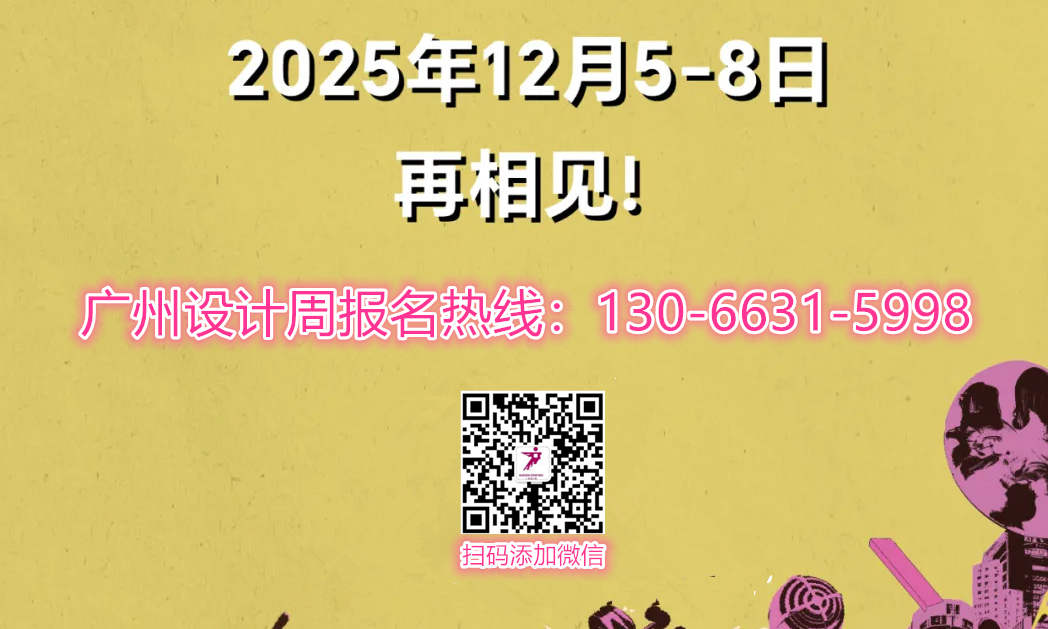 2025年12月5-8日
再相见!

广州设计周报名热线：130-6631-5998

扫码添加微信